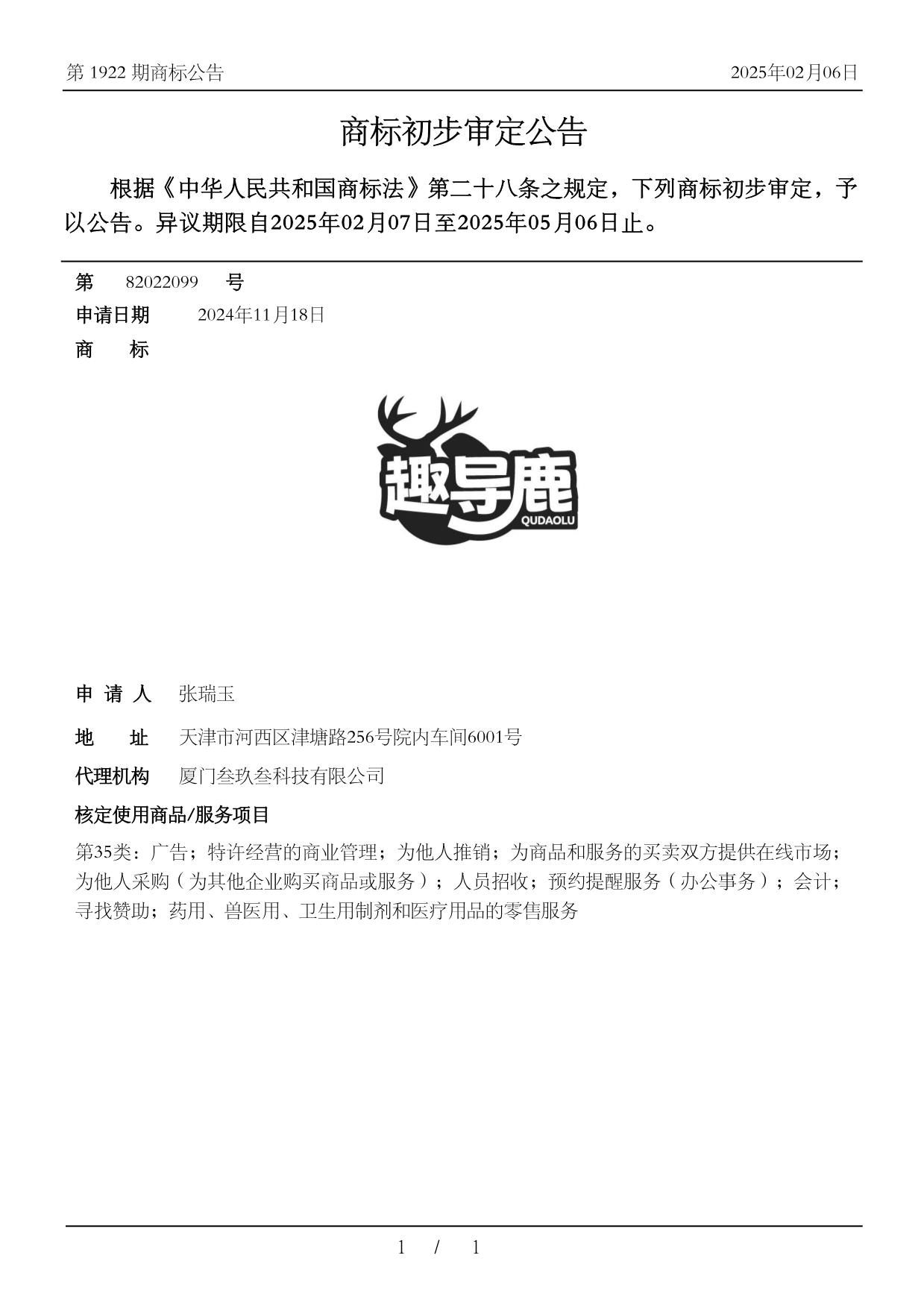 第 1922 期商标公告

2025年02月06日

商标初步审定公告

根据《中华人民共和国商标法》第二十八条之规定，下列商标初步审定，予以公告。异议期限自2025年02月07日至2025年05月06日止。

第 82022099 号

申请日期 2024年11月18日

商 标

趣导鹿
QUDAOLU

申 请 人 张瑞玉

地 址 天津市河西区津塘路256号院内车间6001号

代理机构 厦门叁玖叁科技有限公司

核定使用商品/服务项目

第35类：广告；特许经营的商业管理；为他人推销；为商品和服务的买卖双方提供在线市场；为他人采购（为其他企业购买商品或服务）；人员招收；预约提醒服务（办公事务）；会计；寻找赞助；药用、兽医用、卫生用制剂和医疗用品的零售服务

1 / 1